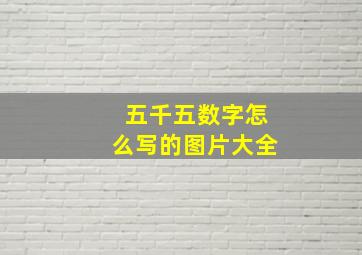 五千五数字怎么写的图片大全